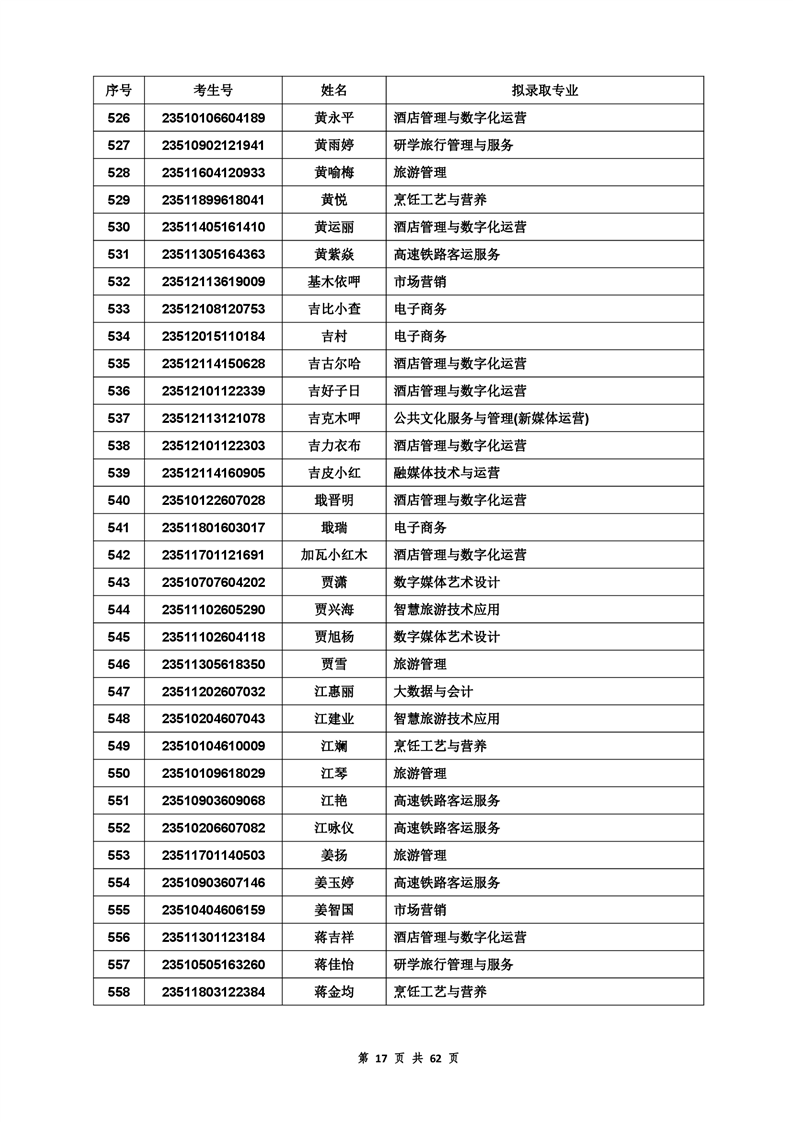 | 序号 | 考生号 | 姓名 | 拟录取专业 |
|---|---|---|---|
| 526 | 23510106604189 | 黄永平 | 酒店管理与数字化运营 |
| 527 | 23510902121941 | 黄雨婷 | 研学旅行管理与服务 |
| 528 | 23511604120933 | 黄喻梅 | 旅游管理 |
| 529 | 23511899618041 | 黄悦 | 烹饪工艺与营养 |
| 530 | 23511405161410 | 黄运丽 | 酒店管理与数字化运营 |
| 531 | 23511305164363 | 黄紫焱 | 高速铁路客运服务 |
| 532 | 23512113619009 | 基木依呷 | 市场营销 |
| 533 | 23512108120753 | 吉比小查 | 电子商务 |
| 534 | 23512015110184 | 吉村 | 电子商务 |
| 535 | 23512114150628 | 吉古尔哈 | 酒店管理与数字化运营 |
| 536 | 23512101122339 | 吉好子日 | 酒店管理与数字化运营 |
| 537 | 23512113121078 | 吉克木呷 | 公共文化服务与管理(新媒体运营) |
| 538 | 23512101122303 | 吉力衣布 | 酒店管理与数字化运营 |
| 539 | 23512114160905 | 吉皮小红 | 融媒体技术与运营 |
| 540 | 23510122607028 | 戢晋明 | 酒店管理与数字化运营 |
| 541 | 23511801603017 | 戢瑞 | 电子商务 |
| 542 | 23511701121691 | 加瓦小红木 | 酒店管理与数字化运营 |
| 543 | 23510707604202 | 贾潇 | 数字媒体艺术设计 |
| 544 | 23511102605290 | 贾兴海 | 智慧旅游技术应用 |
| 545 | 23511102604118 | 贾旭杨 | 数字媒体艺术设计 |
| 546 | 23511305618350 | 贾雪 | 旅游管理 |
| 547 | 23511202607032 | 江惠丽 | 大数据与会计 |
| 548 | 23510204607043 | 江建业 | 智慧旅游技术应用 |
| 549 | 23510104610009 | 江斓 | 烹饪工艺与营养 |
| 550 | 23510109618029 | 江琴 | 旅游管理 |
| 551 | 23510903609068 | 江艳 | 高速铁路客运服务 |
| 552 | 23510206607082 | 江咏仪 | 高速铁路客运服务 |
| 553 | 23511701140503 | 姜扬 | 旅游管理 |
| 554 | 23510903607146 | 姜玉婷 | 高速铁路客运服务 |
| 555 | 23510404606159 | 姜智国 | 市场营销 |
| 556 | 23511301123184 | 蒋吉祥 | 酒店管理与数字化运营 |
| 557 | 23510505163260 | 蒋佳怡 | 研学旅行管理与服务 |
| 558 | 23511803122384 | 蒋金均 | 烹饪工艺与营养 |

第 17 页 共 62 页